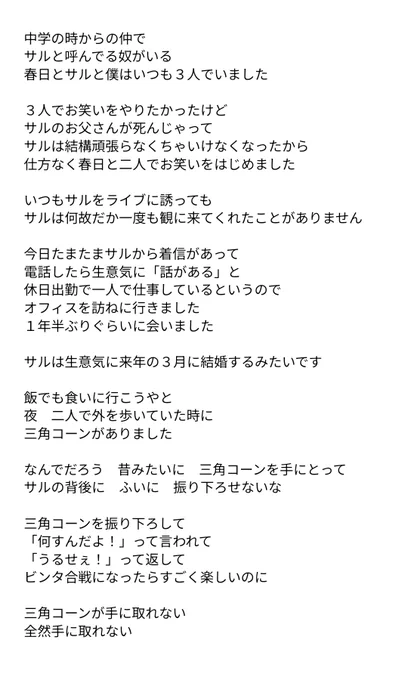 中学の時からの仲で
サルと呼んでる奴がいる
春日とサルと僕はいつも３人でいました

３人でお笑いをやりたかったけど
サルのお父さんが死んじゃって
サルは結構頑張らなくちゃいけなくなったから
仕方なく春日と二人でお笑いをはじめました

いつもサルをライブに誘っても
サルは何故だか一度も観に来てくれたことがありません

今日たまたまサルから着信があって
電話したら生意気に「話がある」と
休日出勤で一人で仕事しているというので
オフィスを訪ねに行きました
１年半ぶりぐらいに会いました

サルは生意気に来年の３月に結婚するみたいです

飯でも食いに行こうやと
夜　二人で外を歩いていた時に
三角コーンがありました

なんでだろう　昔みたいに　三角コーンを手にとって
サルの背後に　ふいに　振り下ろせないな

三角コーンを振り下ろして
「何すんだよ！」って言われて
「うるせぇ！」って返して
ビンタ合戦になったらすごく楽しいのに

三角コーンが手に取れない
全然手に取れない